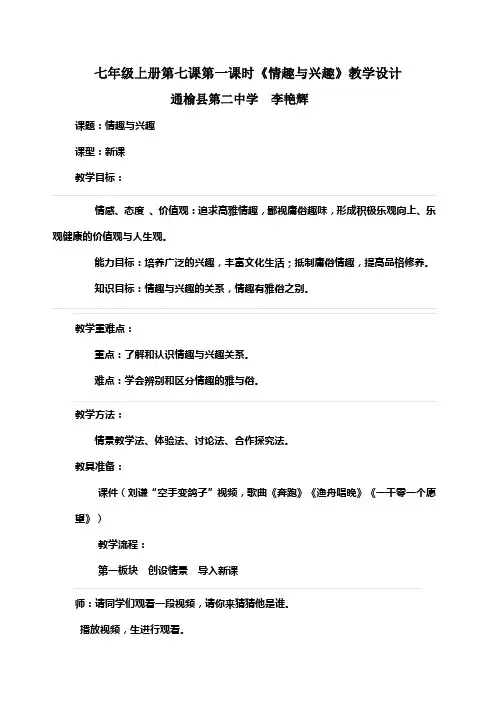 七年级上册第七课第一课时《情趣与兴趣》教学设计

通榆县第二中学　李艳辉

课题：情趣与兴趣

课型：新课

教学目标：

情感、态度 、价值观：追求高雅情趣，鄙视庸俗趣味，形成积极乐观向上、乐观健康的价值观与人生观。

能力目标：培养广泛的兴趣，丰富文化生活；抵制庸俗情趣，提高品格修养。

知识目标：情趣与兴趣的关系，情趣有雅俗之别。

教学重难点：

重点：了解和认识情趣与兴趣关系。

难点：学会辨别和区分情趣的雅与俗。

教学方法：

情景教学法、体验法、讨论法、合作探究法。

教具准备：

课件（刘谦“空手变鸽子”视频，歌曲《奔跑》《渔舟唱晚》《一千零一个愿望》）

教学流程：

第一板块　创设情景　导入新课

师：请同学们观看一段视频，请你来猜猜他是谁。

播放视频，生进行观看。